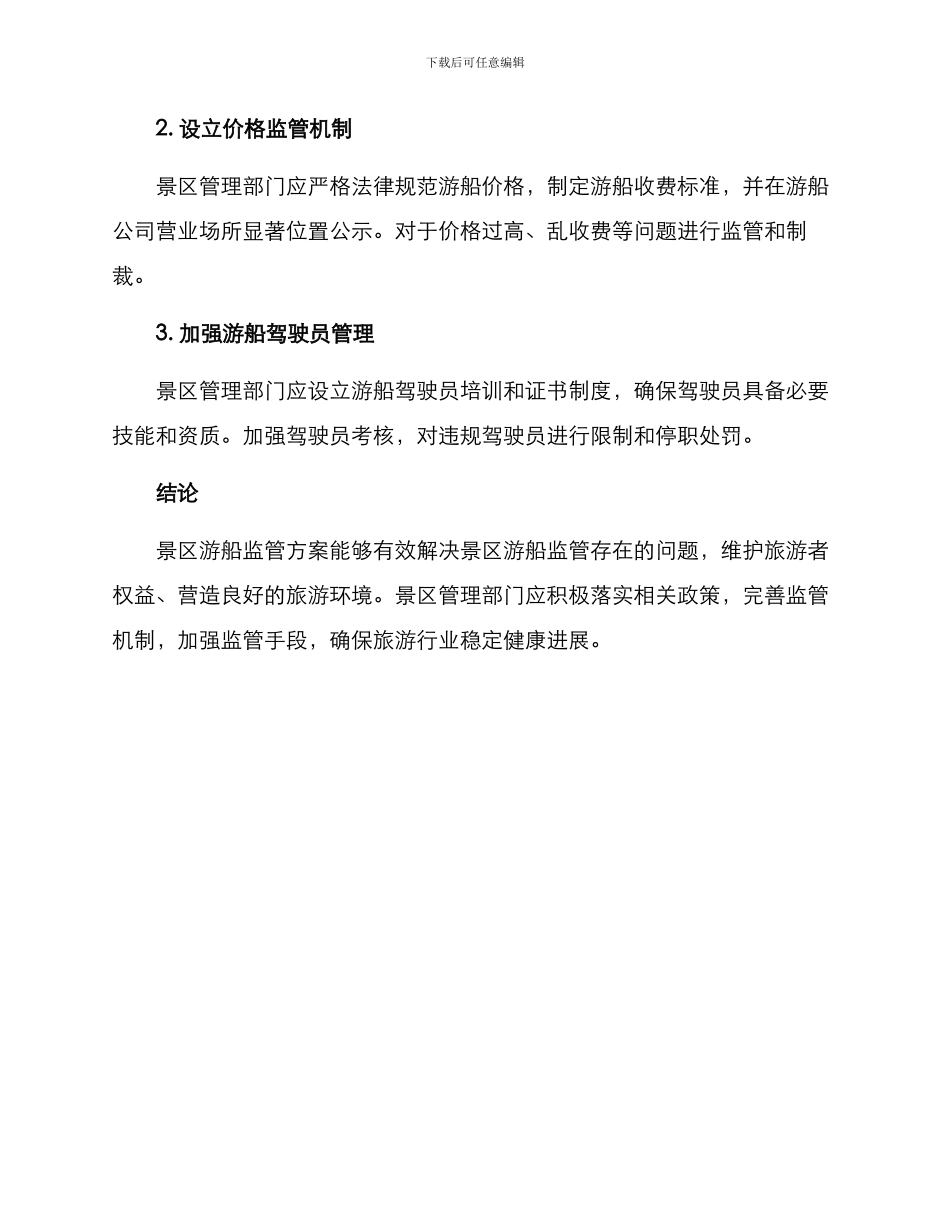 下载后可任意编辑

2. 设立价格监管机制

景区管理部门应严格法律规范游船价格，制定游船收费标准，并在游船公司营业场所显著位置公示。对于价格过高、乱收费等问题进行监管和制裁。

3. 加强游船驾驶员管理

景区管理部门应设立游船驾驶员培训和证书制度，确保驾驶员具备必要技能和资质。加强驾驶员考核，对违规驾驶员进行限制和停职处罚。

结论

景区游船监管方案能够有效解决景区游船监管存在的问题，维护旅游者权益、营造良好的旅游环境。景区管理部门应积极落实相关政策，完善监管机制，加强监管手段，确保旅游行业稳定健康进展。